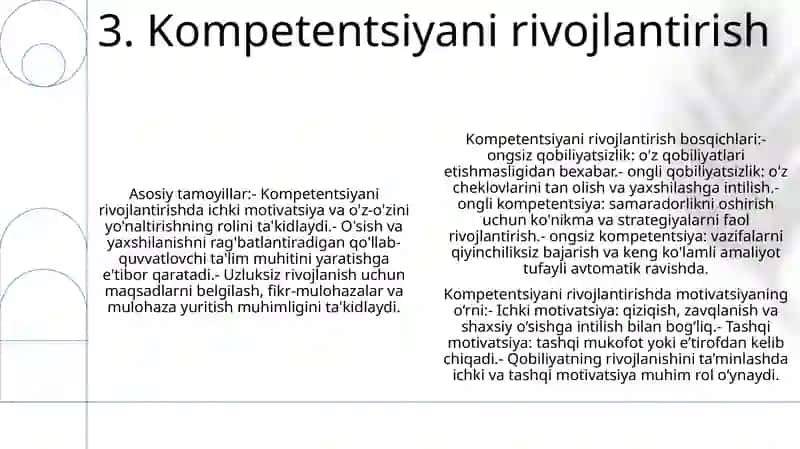 3. Kompetentsiyani rivojlantirish

Asosiy tamoyillar:- Kompetentsiyani rivojlantirishda ichki motivatsiya va o'z-o'zini yo'naltirishning rolini ta'kidlaydi.- O'sish va yaxshilanishni rag'batlantiradigan qo'llab-quvvatlovchi ta'lim muhitini yaratishga e'tibor qaratadi.- Uzluksiz rivojlanish uchun maqsadlarni belgilash, fikr-mulohazalar va mulohaza yuritish muhimligini ta'kidlaydi.

Kompetentsiyani rivojlantirish bosqichlari:- ongsiz qobiliyatsizlik: o'z qobiliyatlari etishmasligidan bexabar.- ongli qobiliyatsizlik: o'z cheklovlarini tan olish va yaxshilashga intilish.- ongli kompetentsiya: samaradorlikni oshirish uchun ko'nikma va strategiyalarni faol rivojlantirish.- ongsiz kompetentsiya: vazifalarni qiyinchiliksiz bajarish va keng ko'lamli amaliyot tufayli avtomatik ravishda.

Kompetentsiyani rivojlantirishda motivatsiyaning o'rni:- Ichki motivatsiya: qiziqish, zavqlanish va shaxsiy o'sishga intilish bilan bog'liq.- Tashqi motivatsiya: tashqi mukofot yoki e'tirofdan kelib chiqadi.- Qobiliyatning rivojlanishini ta'minlashda ichki va tashqi motivatsiya muhim rol o'ynaydi.